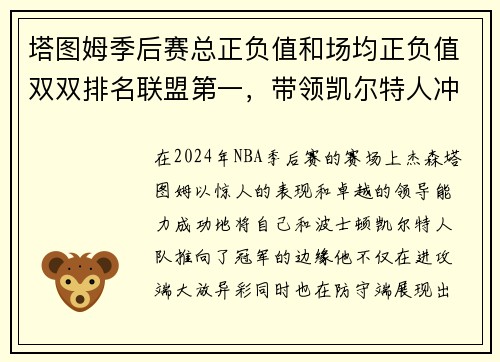 塔图姆季后赛总正负值和场均正负值双双排名联盟第一，带领凯尔特人冲

在2024年NBA季后赛的赛场上杰森塔图姆以惊人的表现和卓越的领导能力成功地将自己和波士顿凯尔特人队推向了冠军的边缘他不仅在进攻端大放异彩同时也在防守端展现出